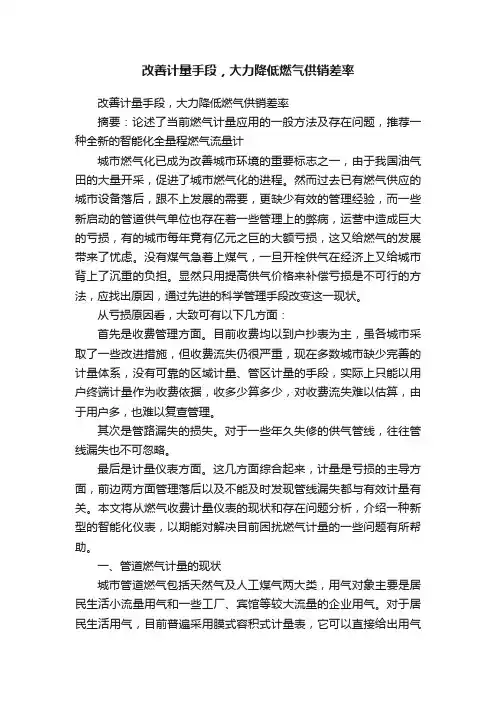 改善计量手段，大力降低燃气供销差率

改善计量手段，大力降低燃气供销差率

摘要：论述了当前燃气计量应用的一般方法及存在问题，推荐一种全新的智能化全量程燃气流量计

城市燃气化已成为改善城市环境的重要标志之一，由于我国油气田的大量开采，促进了城市燃气化的进程。然而过去已有燃气供应的城市设备落后，跟不上发展的需要，更缺少有效的管理经验，而一些新启动的管道供气单位也存在着一些管理上的弊病，运营中造成巨大的亏损，有的城市每年竟有亿元之巨的大额亏损，这又给燃气的发展带来了忧虑。没有煤气急着上煤气，一旦开栓供气在经济上又给城市背上了沉重的负担。显然只用提高供气价格来补偿亏损是不可行的方法，应找出原因，通过先进的科学管理手段改变这一现状。

从亏损原因看，大致可有以下几方面：

首先是收费管理方面。目前收费均以到户抄表为主，虽各城市采取了一些改进措施，但收费流失仍很严重，现在多数城市缺少完善的计量体系，没有可靠的区域计量、管区计量的手段，实际上只能以用户终端计量作为收费依据，收多少算多少，对收费流失难以估算，由于用户多，也难以复查管理。

其次是管路漏失的损失。对于一些年久失修的供气管线，往往管线漏失也不可忽略。

最后是计量仪表方面。这几方面综合起来，计量是亏损的主导方面，前边两方面管理落后以及不能及时发现管线漏失都与有效计量有关。本文将从燃气收费计量仪表的现状和存在问题分析，介绍一种新型的智能化仪表，以期能对解决目前困扰燃气计量的一些问题有所帮助。

一、管道燃气计量的现状

城市管道燃气包括天然气及人工煤气两大类，用气对象主要是居民生活小流量用气和一些工厂、宾馆等较大流量的企业用气。对于居民生活用气，目前普遍采用膜式容积式计量表，它可以直接给出用气